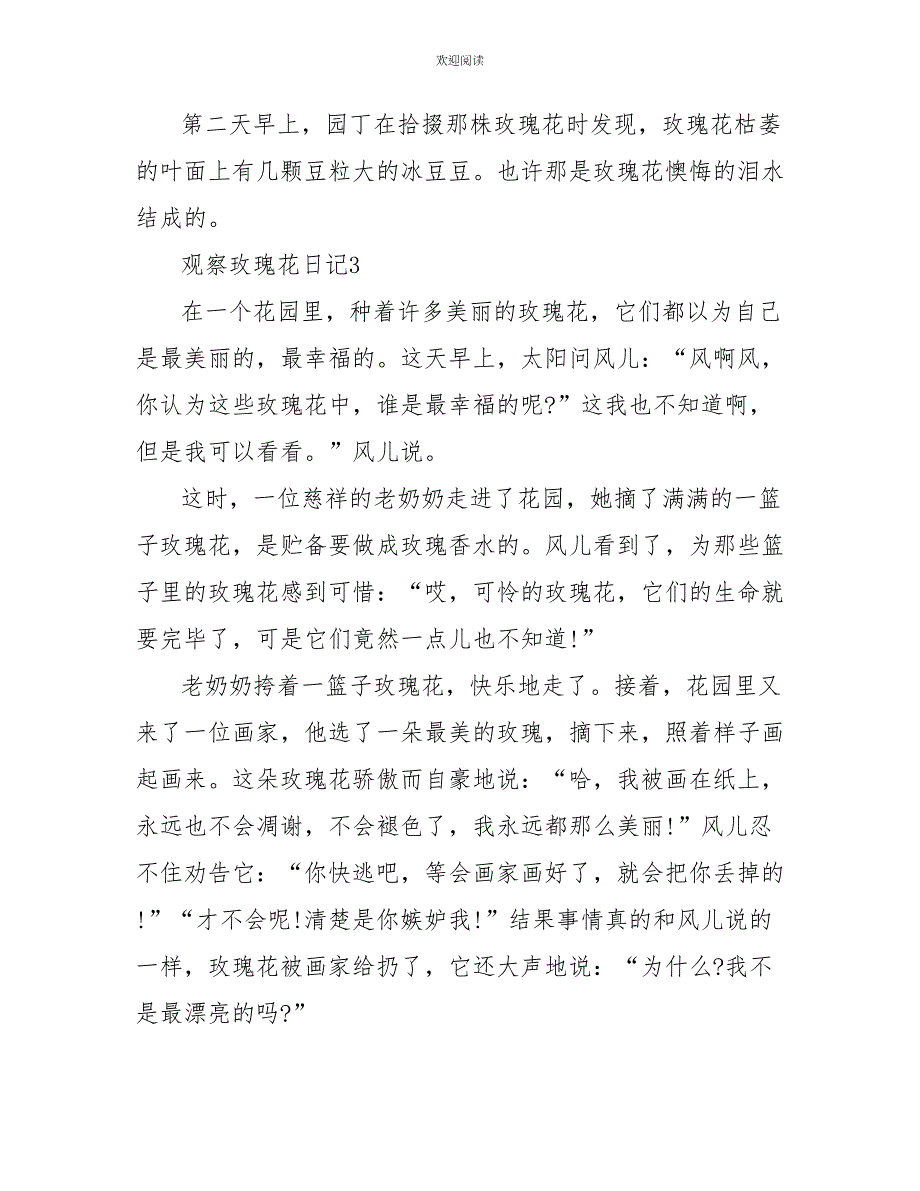 欢迎阅读

第二天早上，园丁在拾掇那株玫瑰花时发现，玫瑰花枯萎的叶面上有几颗豆粒大的冰豆豆。也许那是玫瑰花懊悔的泪水结成的。

观察玫瑰花日记3

在一个花园里，种着许多美丽的玫瑰花，它们都以为自己是最美丽的，最幸福的。这天早上，太阳问风儿：“风啊风，你认为这些玫瑰花中，谁是最幸福的呢?”这我也不知道啊，但是我可以看看。”风儿说。

这时，一位慈祥的老奶奶走进了花园，她摘了满满的一篮子玫瑰花，是贮备要做成玫瑰香水的。风儿看到了，为那些篮子里的玫瑰花感到可惜：“哎，可怜的玫瑰花，它们的生命就要完毕了，可是它们竟然一点儿也不知道!”

老奶奶挎着一篮子玫瑰花，快乐地走了。接着，花园里又来了一位画家，他选了一朵最美的玫瑰，摘下来，照着样子画起画来。这朵玫瑰花骄傲而自豪地说：“哈，我被画在纸上，永远也不会凋谢，不会褪色了，我永远都那么美丽!”风儿忍不住劝告它：“你快逃吧，等会画家画好了，就会把你丢掉的!”“才不会呢!清楚是你嫉妒我!”结果事情真的和风儿说的一样，玫瑰花被画家给扔了，它还大声地说：“为什么?我不是最漂亮的吗?”